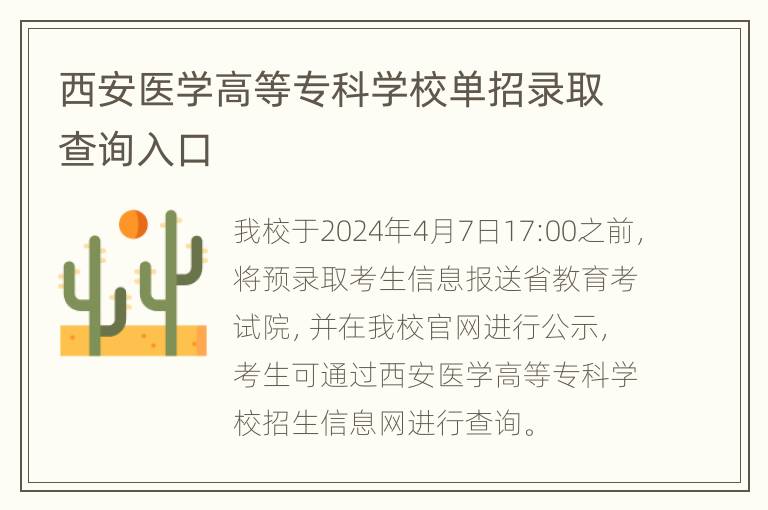 西安医学高等专科学校单招录取查询入口

我校于2024年4月7日17:00之前，将预录取考生信息报送省教育考试院，并在我校官网进行公示，考生可通过西安医学高等专科学校招生信息网进行查询。